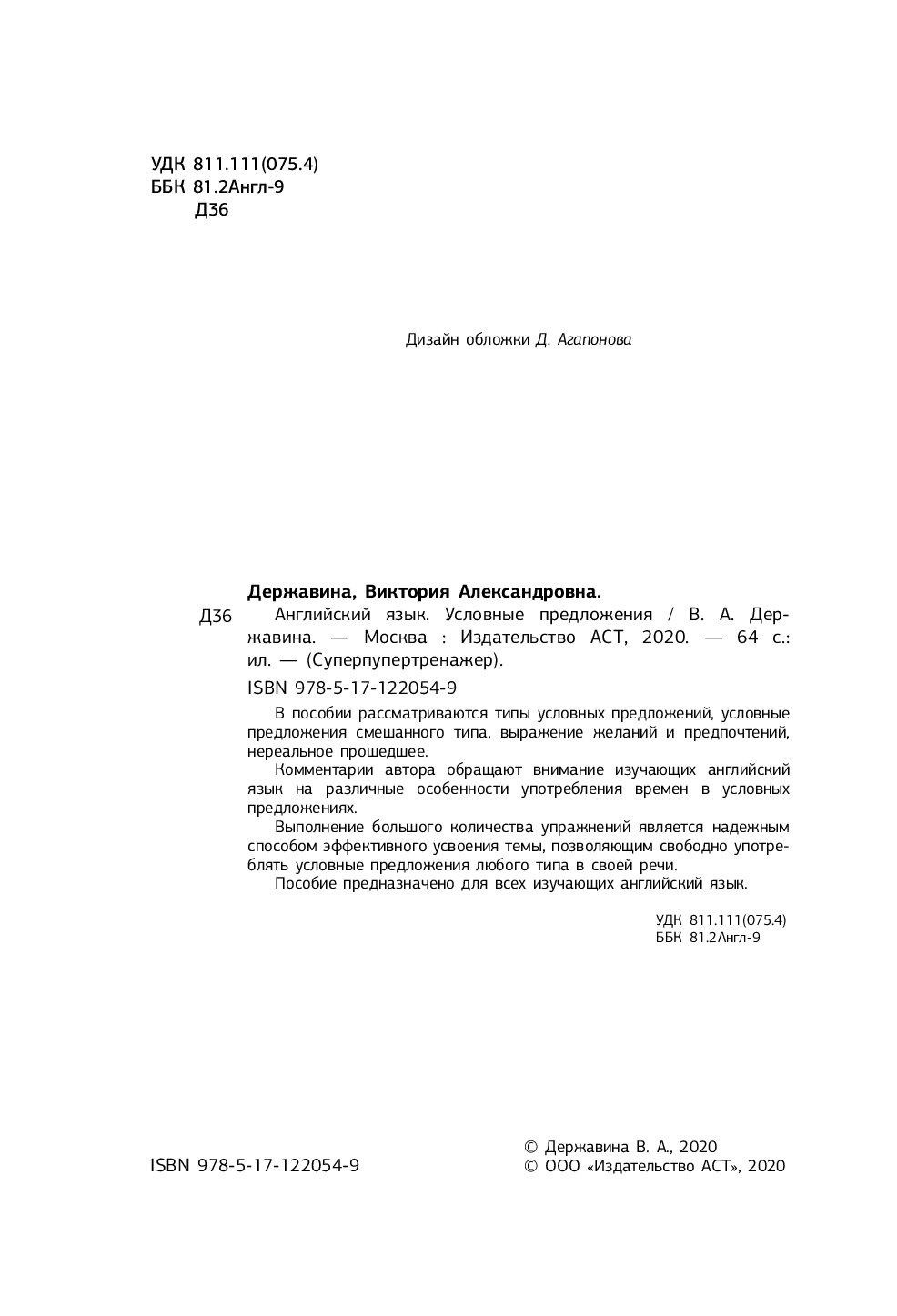 УДК 811.111(075.4)
ББК 81.2Англ-9
Д36

Дизайн обложки Д. Агапонова

Державина, Виктория Александровна.

Д36

Английский язык. Условные предложения / В. А. Державина. — Москва : Издательство АСТ, 2020. — 64 с.: ил. — (Суперпупертренажер).

ISBN 978-5-17-122054-9

В пособии рассматриваются типы условных предложений, условные предложения смешанного типа, выражение желаний и предпочтений, нереальное прошедшее.

Комментарии автора обращают внимание изучающих английский язык на различные особенности употребления времен в условных предложениях.

Выполнение большого количества упражнений является надежным способом эффективного усвоения темы, позволяющим свободно употреблять условные предложения любого типа в своей речи.

Пособие предназначено для всех изучающих английский язык.

УДК 811.111(075.4)
ББК 81.2Англ-9

ISBN 978-5-17-122054-9

© Державина В. А., 2020
© ООО «Издательство АСТ», 2020